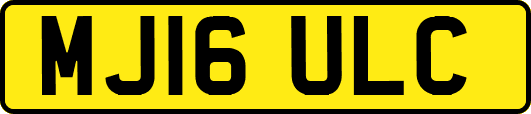 MJ16 ULC